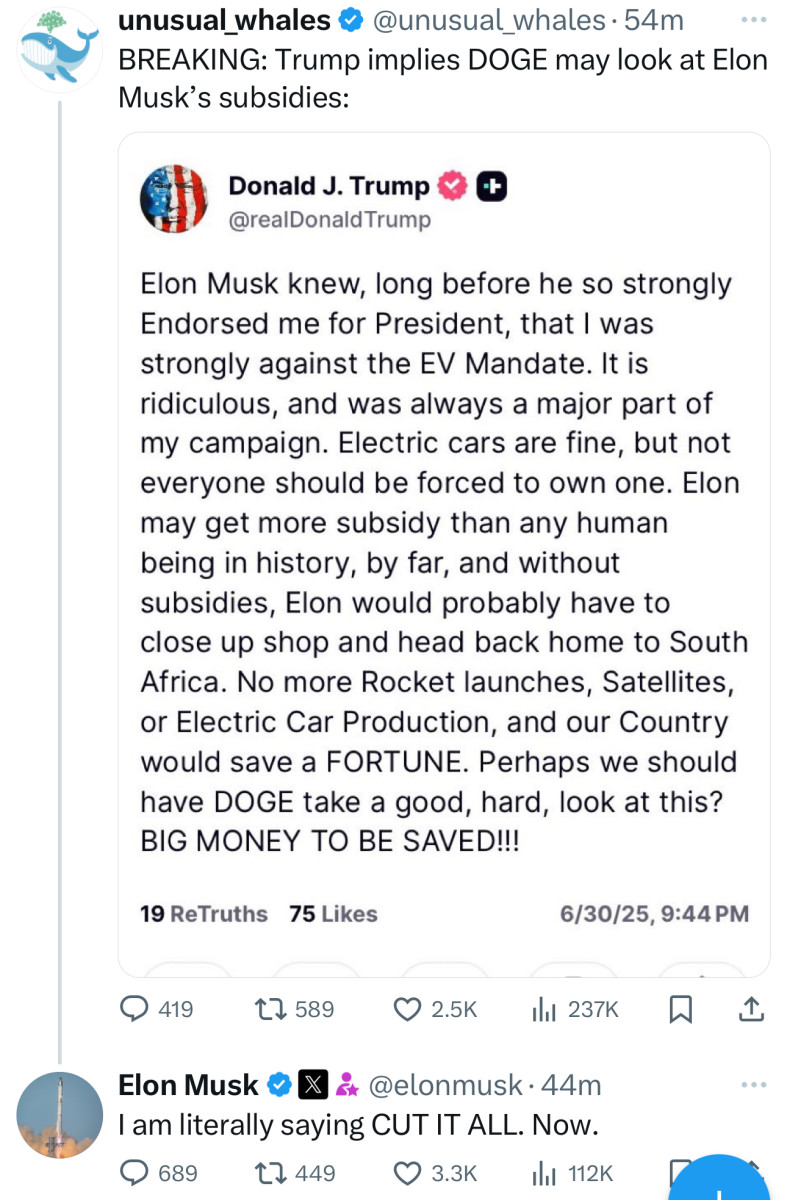 unusual_whales @unusual_whales · 54m
BREAKING: Trump implies DOGE may look at Elon Musk's subsidies:

Donald J. Trump
@realDonaldTrump

Elon Musk knew, long before he so strongly Endorsed me for President, that I was strongly against the EV Mandate. It is ridiculous, and was always a major part of my campaign. Electric cars are fine, but not everyone should be forced to own one. Elon may get more subsidy than any human being in history, by far, and without subsidies, Elon would probably have to close up shop and head back home to South Africa. No more Rocket launches, Satellites, or Electric Car Production, and our Country would save a FORTUNE. Perhaps we should have DOGE take a good, hard, look at this? BIG MONEY TO BE SAVED!!!

19 ReTruths 75 Likes 6/30/25, 9:44 PM

419 589 2.5K 237K

Elon Musk @elonmusk · 44m
I am literally saying CUT IT ALL. Now.

689 449 3.3K 112K